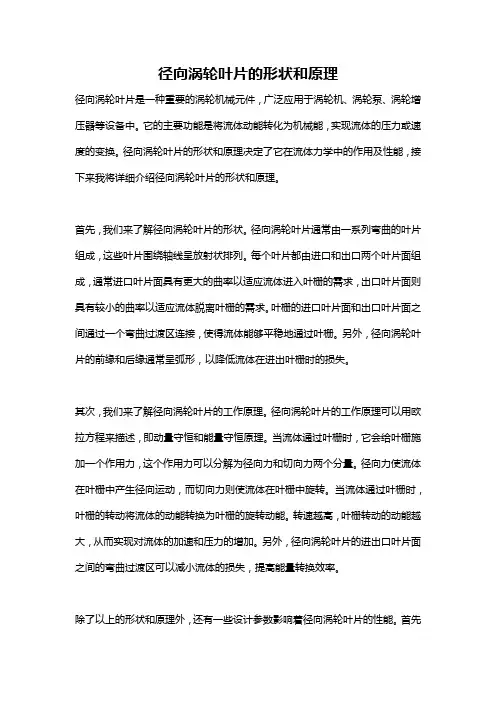 径向涡轮叶片的形状和原理

径向涡轮叶片是一种重要的涡轮机械元件，广泛应用于涡轮机、涡轮泵、涡轮增压器等设备中。它的主要功能是将流体动能转化为机械能，实现流体的压力或速度的变换。径向涡轮叶片的形状和原理决定了它在流体力学中的作用及性能，接下来我将详细介绍径向涡轮叶片的形状和原理。

首先，我们来了解径向涡轮叶片的形状。径向涡轮叶片通常由一系列弯曲的叶片组成，这些叶片围绕轴线呈放射状排列。每个叶片都由进口和出口两个叶片面组成，通常进口叶片面具有更大的曲率以适应流体进入叶栅的需求，出口叶片面则具有较小的曲率以适应流体脱离叶栅的需求。叶栅的进口叶片面和出口叶片面之间通过一个弯曲过渡区连接，使得流体能够平稳地通过叶栅。另外，径向涡轮叶片的前缘和后缘通常呈弧形，以降低流体在进出叶栅时的损失。

其次，我们来了解径向涡轮叶片的工作原理。径向涡轮叶片的工作原理可以用欧拉方程来描述，即动量守恒和能量守恒原理。当流体通过叶栅时，它会给叶栅施加一个作用力，这个作用力可以分解为径向力和切向力两个分量。径向力使流体在叶栅中产生径向运动，而切向力则使流体在叶栅中旋转。当流体通过叶栅时，叶栅的转动将流体的动能转换为叶栅的旋转动能。转速越高，叶栅转动的动能越大，从而实现对流体的加速和压力的增加。另外，径向涡轮叶片的进出口叶片面之间的弯曲过渡区可以减小流体的损失，提高能量转换效率。

除了以上的形状和原理外，还有一些设计参数影响着径向涡轮叶片的性能。首先